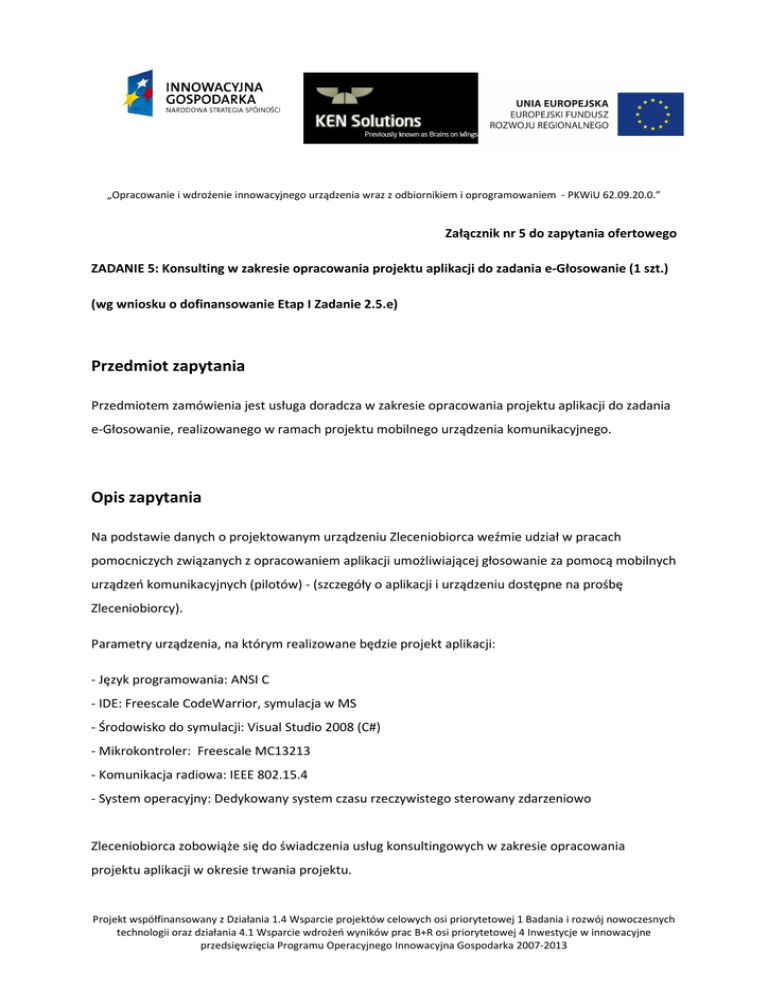 INNOWACYJNA GOSPODARKA
NARODOWA STRATEGIA SPÓJNOŚCI

KEN Solutions
Previously known as Brains on Wings

UNIA EUROPEJSKA
EUROPEJSKI FUNDUSZ
ROZWOJU REGIONALNEGO

„Opracowanie i wdrożenie innowacyjnego urządzenia wraz z odbiornikiem i oprogramowaniem - PKWiU 62.09.20.0."

Załącznik nr 5 do zapytania ofertowego

ZADANIE 5: Konsulting w zakresie opracowania projektu aplikacji do zadania e-Głosowanie (1 szt.)

(wg wniosku o dofinansowanie Etap I Zadanie 2.5.e)

Przedmiot zapytania

Przedmiotem zamówienia jest usługa doradcza w zakresie opracowania projektu aplikacji do zadania e-Głosowanie, realizowanego w ramach projektu mobilnego urządzenia komunikacyjnego.

Opis zapytania

Na podstawie danych o projektowanym urządzeniu Zleceniobiorca weźmie udział w pracach pomocniczych związanych z opracowaniem aplikacji umożliwiającej głosowanie za pomocą mobilnych urządzeń komunikacyjnych (pilotów) - (szczegóły o aplikacji i urządzeniu dostępne na prośbę Zleceniobiorcy).

Parametry urządzenia, na którym realizowane będzie projekt aplikacji:

- Język programowania: ANSI C
- IDE: Freescale CodeWarrior, symulacja w MS
- Środowisko do symulacji: Visual Studio 2008 (C#)
- Mikrokontroler: Freescale MC13213
- Komunikacja radiowa: IEEE 802.15.4
- System operacyjny: Dedykowany system czasu rzeczywistego sterowany zdarzeniowo

Zleceniobiorca zobowiąże się do świadczenia usług konsultingowych w zakresie opracowania projektu aplikacji w okresie trwania projektu.

Projekt współfinansowany z Działania 1.4 Wsparcie projektów celowych osi priorytetowej 1 Badania i rozwój nowoczesnych technologii oraz działania 4.1 Wsparcie wdrożeń wyników prac B+R osi priorytetowej 4 Inwestycje w innowacyjne przedsięwzięcia Programu Operacyjnego Innowacyjna Gospodarka 2007-2013